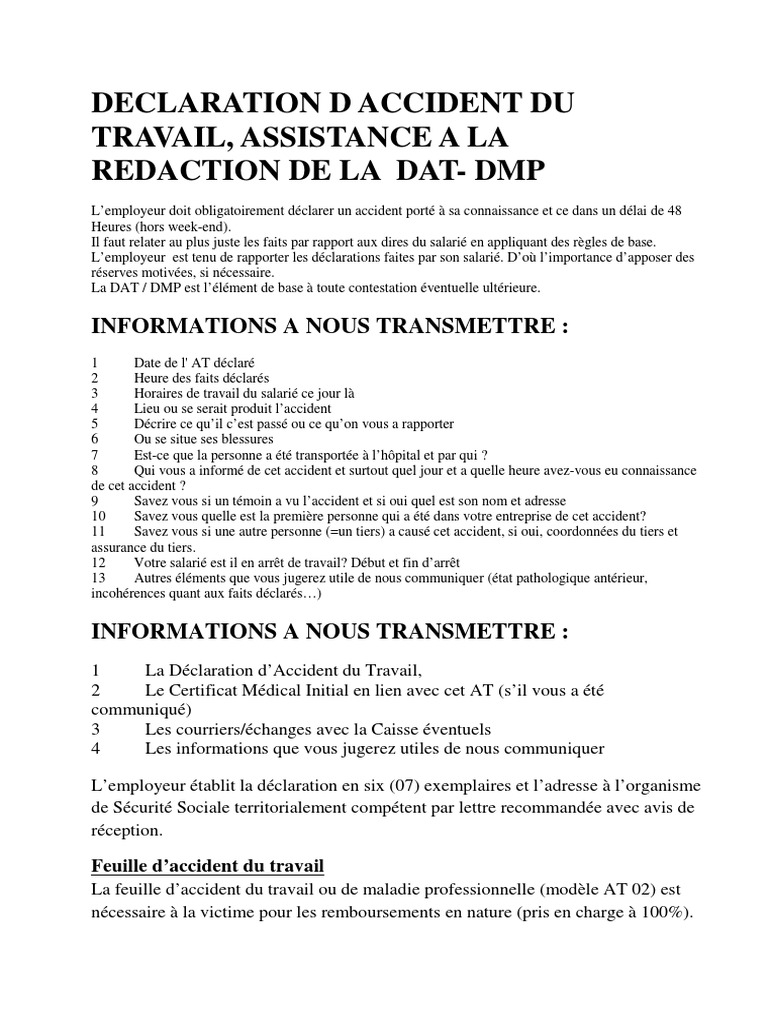 DECLARATION D ACCIDENT DU TRAVAIL, ASSISTANCE A LA REDACTION DE LA DAT- DMP

L'employeur doit obligatoirement déclarer un accident porté à sa connaissance et ce dans un délai de 48 Heures (hors week-end).
Il faut relater au plus juste les faits par rapport aux dires du salarié en appliquant des règles de base.
L'employeur est tenu de rapporter les déclarations faites par son salarié. D'où l'importance d'apposer des réserves motivées, si nécessaire.
La DAT / DMP est l'élément de base à toute contestation éventuelle ultérieure.

INFORMATIONS A NOUS TRANSMETTRE :

1 Date de l' AT déclaré
2 Heure des faits déclarés
3 Horaires de travail du salarié ce jour là
4 Lieu ou se serait produit l'accident
5 Décrire ce qu'il c'est passé ou ce qu'on vous a rapporter
6 Ou se situe ses blessures
7 Est-ce que la personne a été transportée à l'hôpital et par qui ?
8 Qui vous a informé de cet accident et surtout quel jour et a quelle heure avez-vous eu connaissance de cet accident ?
9 Savez vous si un témoin a vu l'accident et si oui quel est son nom et adresse
10 Savez vous quelle est la première personne qui a été dans votre entreprise de cet accident?
11 Savez vous si une autre personne (=un tiers) a causé cet accident, si oui, coordonnées du tiers et assurance du tiers.
12 Votre salarié est il en arrêt de travail? Début et fin d'arrêt
13 Autres éléments que vous jugerez utile de nous communiquer (état pathologique antérieur, incohérences quant aux faits déclarés…)

INFORMATIONS A NOUS TRANSMETTRE :

1 La Déclaration d'Accident du Travail,
2 Le Certificat Médical Initial en lien avec cet AT (s'il vous a été communiqué)
3 Les courriers/échanges avec la Caisse éventuels
4 Les informations que vous jugerez utiles de nous communiquer

L'employeur établit la déclaration en six (07) exemplaires et l'adresse à l'organisme de Sécurité Sociale territorialement compétent par lettre recommandée avec avis de réception.

Feuille d'accident du travail
La feuille d'accident du travail ou de maladie professionnelle (modèle AT 02) est nécessaire à la victime pour les remboursements en nature (pris en charge à 100%).